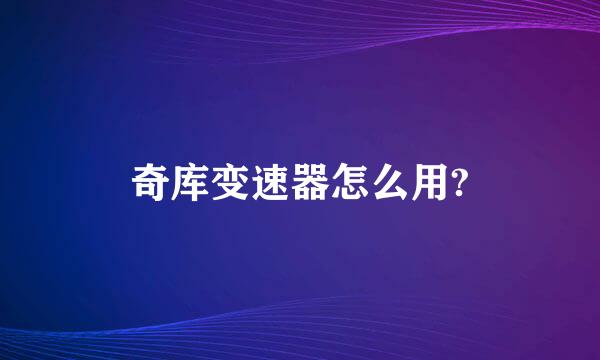 奇库变速器怎么用?